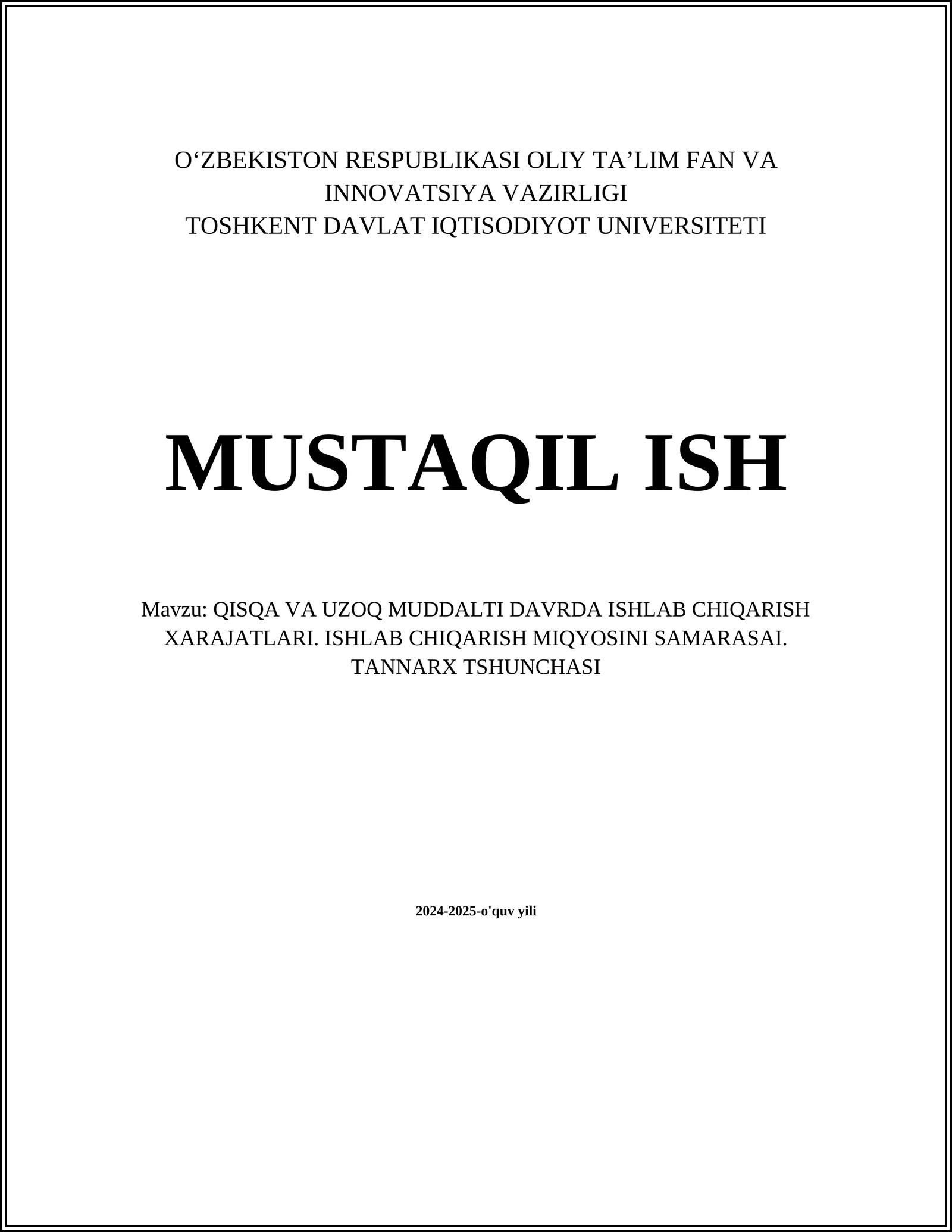 O‘ZBEKISTON RESPUBLIKASI OLIY TA’LIM FAN VA INNOVATSIYA VAZIRLIGI
TOSHKENT DAVLAT IQTISODIYOT UNIVERSITETI

MUSTAQIL ISH

Mavzu: QISQA VA UZOQ MUDDALTI DAVRDA ISHLAB CHIQARISH XARAJATLARI. ISHLAB CHIQARISH MIQYOSINI SAMARASAI. TANNARX TSHUNCHASI

2024-2025-o'quv yili